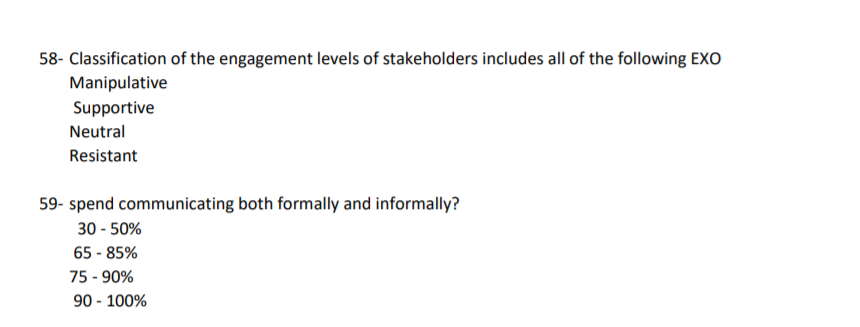 58- Classification of the engagement levels of stakeholders includes all of the following EXO
Manipulative
Supportive
Neutral
Resistant

59- spend communicating both formally and informally?
30 - 50%
65 - 85%
75 - 90%
90 - 100%